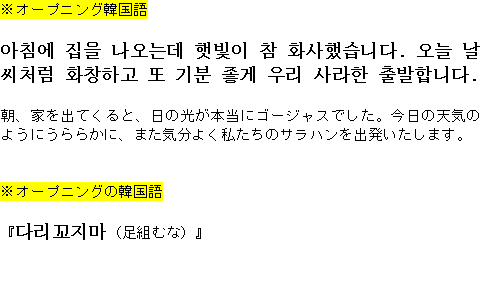 ※オープニング韓国語

아침에 집을 나오는데 햇빛이 참 화사했습니다. 오늘 날씨처럼 화창하고 또 기분 좋게 우리 사라한 출발합니다.

朝、家を出てくると、日の光が本当にゴージャスでした。今日の天気のようにうららかに、また気分よく私たちのサラハンを出発いたします。

※オープニングの韓国語

『다리 꼬지마（足組むな）』